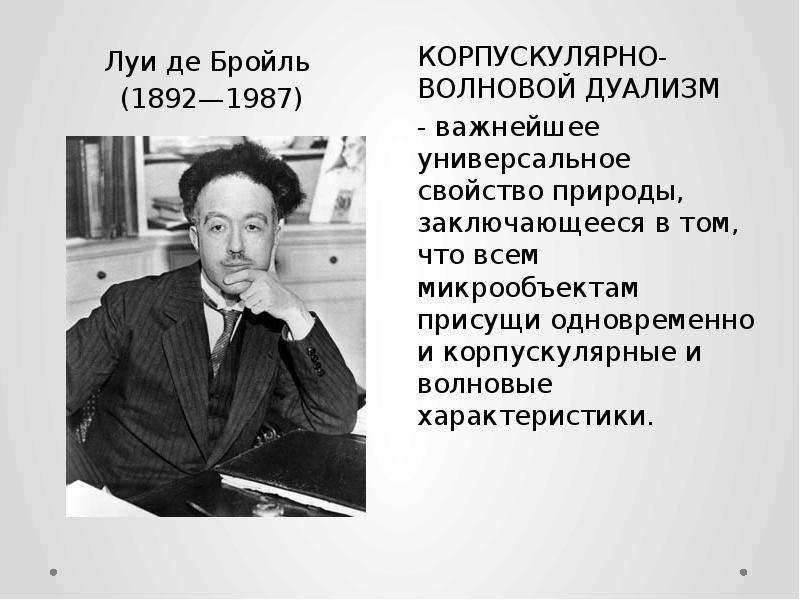 Луи де Бройль
(1892—1987)

КОРПУСКУЛЯРНО-ВОЛНОВОЙ ДУАЛИЗМ

- важнейшее универсальное свойство природы, заключающееся в том, что всем микрообъектам присущи одновременно и корпускулярные и волновые характеристики.